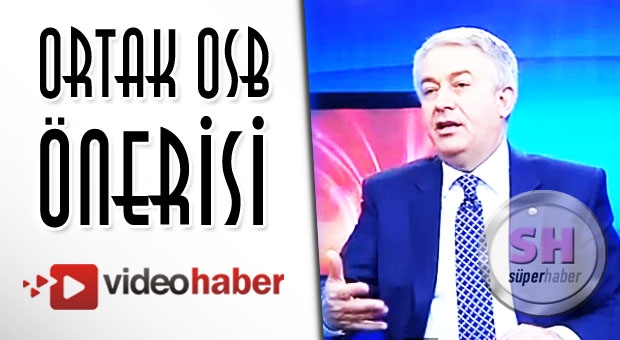 ORTAK OSB
ÖNERİSİ

videohaber

SH
süperhaber